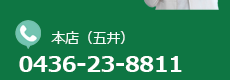 本店（五井）
0436-23-8811